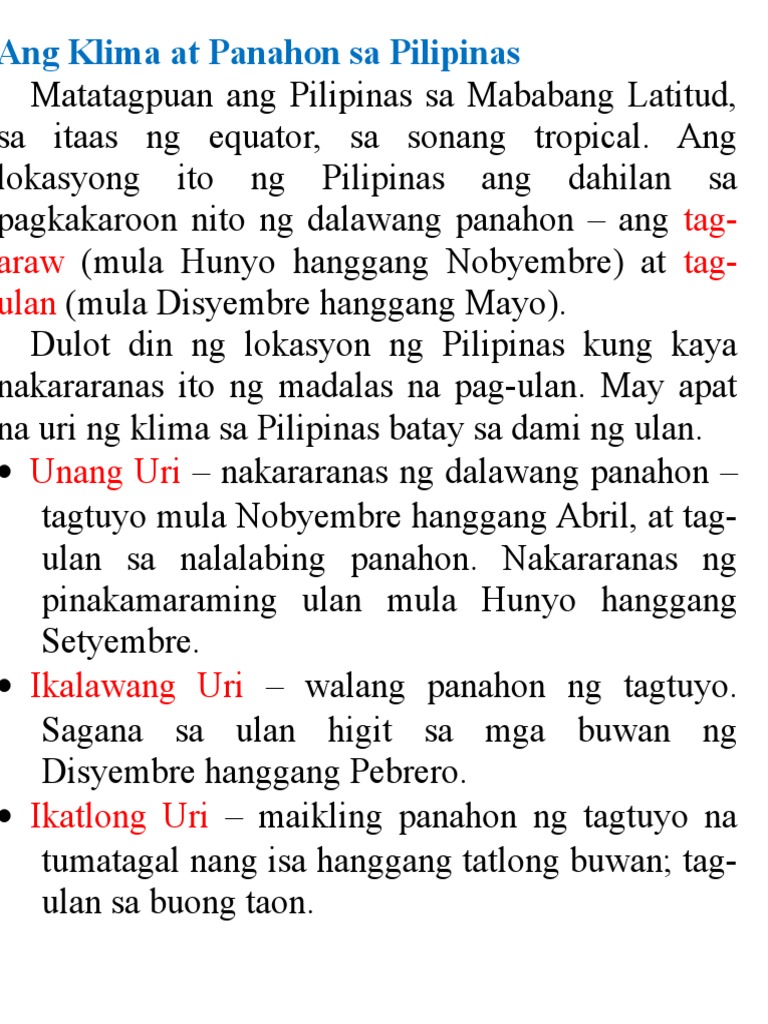 Ang Klima at Panahon sa Pilipinas

Matatagpuan ang Pilipinas sa Mababang Latitud, sa itaas ng equator, sa sonang tropical. Ang lokasyong ito ng Pilipinas ang dahilan sa pagkakaroon nito ng dalawang panahon – ang tag-araw (mula Hunyo hanggang Nobyembre) at tag-ulan (mula Disyembre hanggang Mayo).

Dulot din ng lokasyon ng Pilipinas kung kaya nakararanas ito ng madalas na pag-ulan. May apat na uri ng klima sa Pilipinas batay sa dami ng ulan.

• Unang Uri – nakararanas ng dalawang panahon – tagtuyo mula Nobyembre hanggang Abril, at tag-ulan sa nalalabing panahon. Nakararanas ng pinakamaraming ulan mula Hunyo hanggang Setyembre.

• Ikalawang Uri – walang panahon ng tagtuyo. Sagana sa ulan higit sa mga buwan ng Disyembre hanggang Pebrero.

• Ikatlong Uri – maikling panahon ng tagtuyo na tumatagal nang isa hanggang tatlong buwan; tag-ulan sa buong taon.